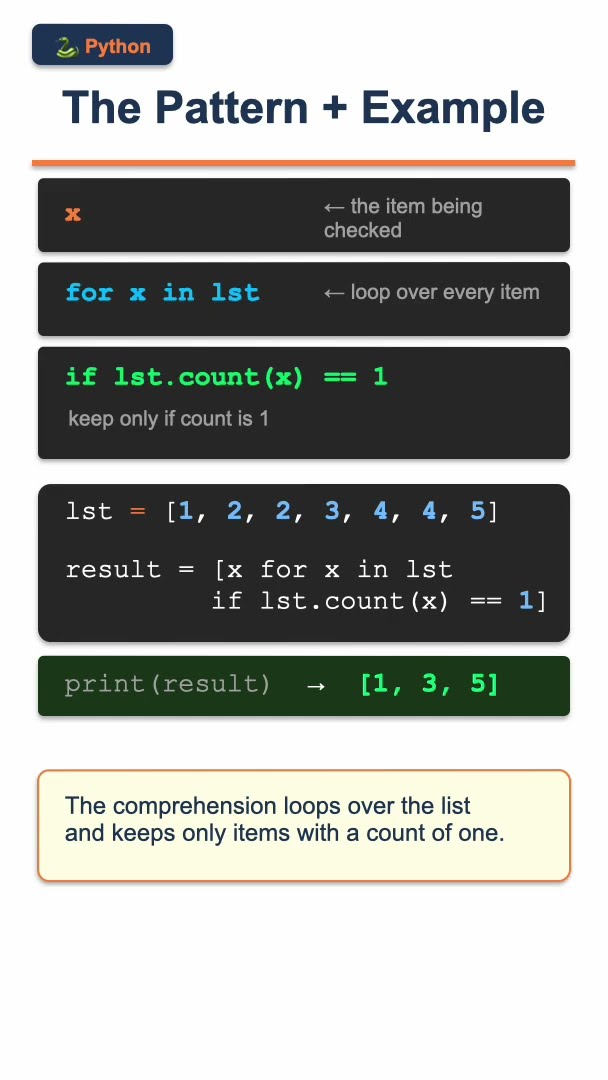 Python

The Pattern + Example

x

← the item being checked

for x in lst

← loop over every item

if lst.count(x) == 1

keep only if count is 1

lst = [1, 2, 2, 3, 4, 4, 5]

result = [x for x in lst
          if lst.count(x) == 1]

print(result) → [1, 3, 5]

The comprehension loops over the list and keeps only items with a count of one.